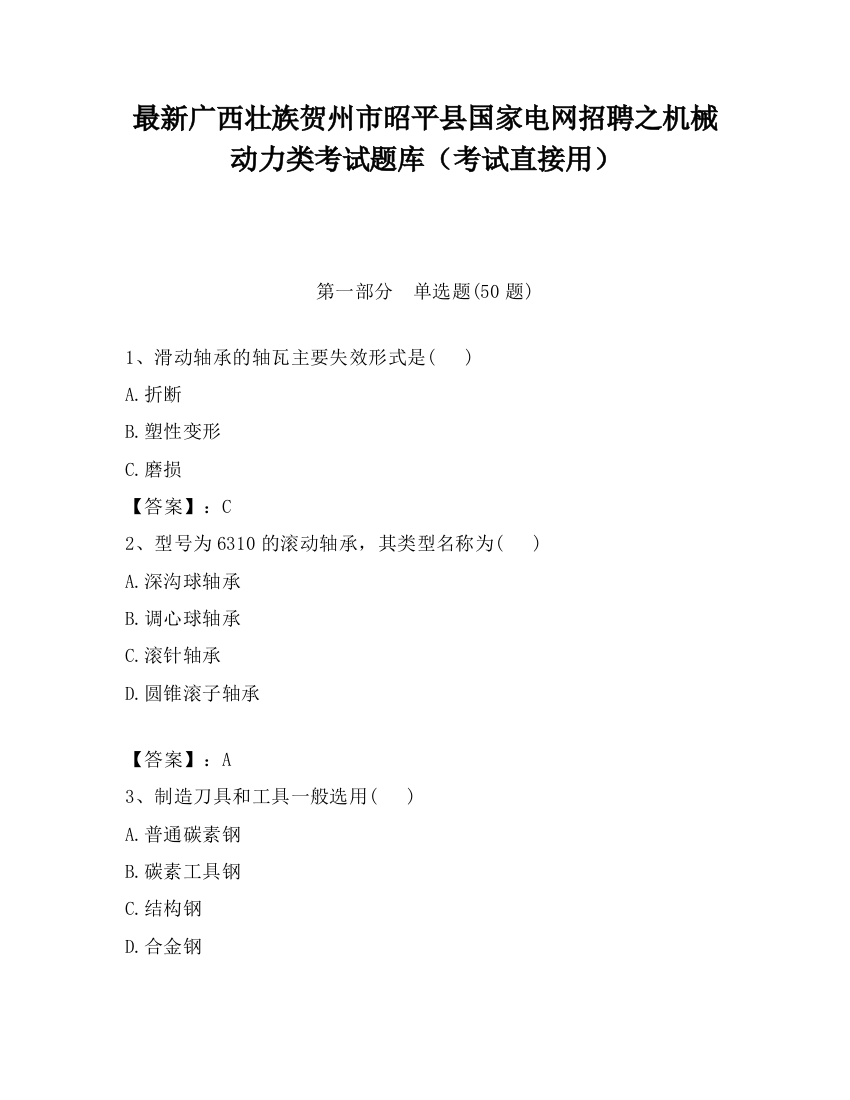 最新广西壮族贺州市昭平县国家电网招聘之机械动力类考试题库（考试直接用）

第一部分　单选题(50 题)

1、滑动轴承的轴瓦主要失效形式是(　　)

A.折断

B.塑性变形

C.磨损

【答案】：C

2、型号为 6310 的滚动轴承，其类型名称为(　　)

A.深沟球轴承

B.调心球轴承

C.滚针轴承

D.圆锥滚子轴承

【答案】：A

3、制造刀具和工具一般选用(　　)

A.普通碳素钢

B.碳素工具钢

C.结构钢

D.合金钢